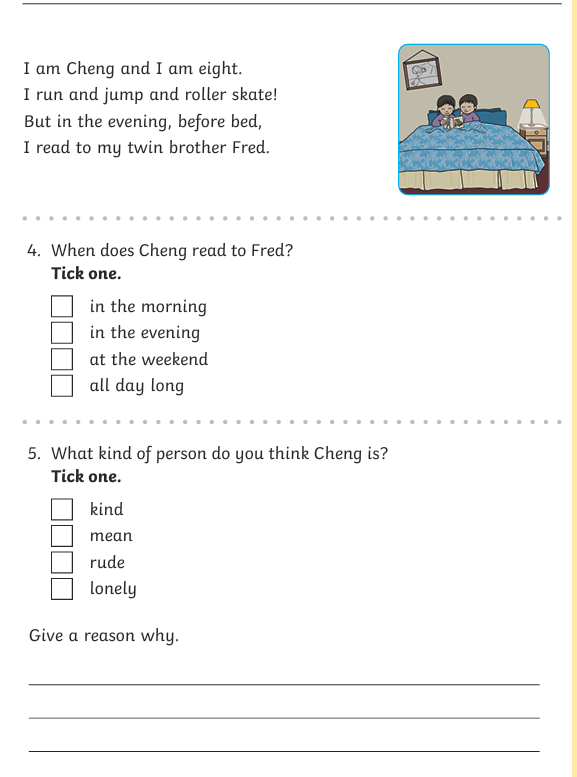 I am Cheng and I am eight.
I run and jump and roller skate!
But in the evening, before bed,
I read to my twin brother Fred.

4. When does Cheng read to Fred?
Tick one.

☐ in the morning
☐ in the evening
☐ at the weekend
☐ all day long

5. What kind of person do you think Cheng is?
Tick one.

☐ kind
☐ mean
☐ rude
☐ lonely

Give a reason why.

____

____

____